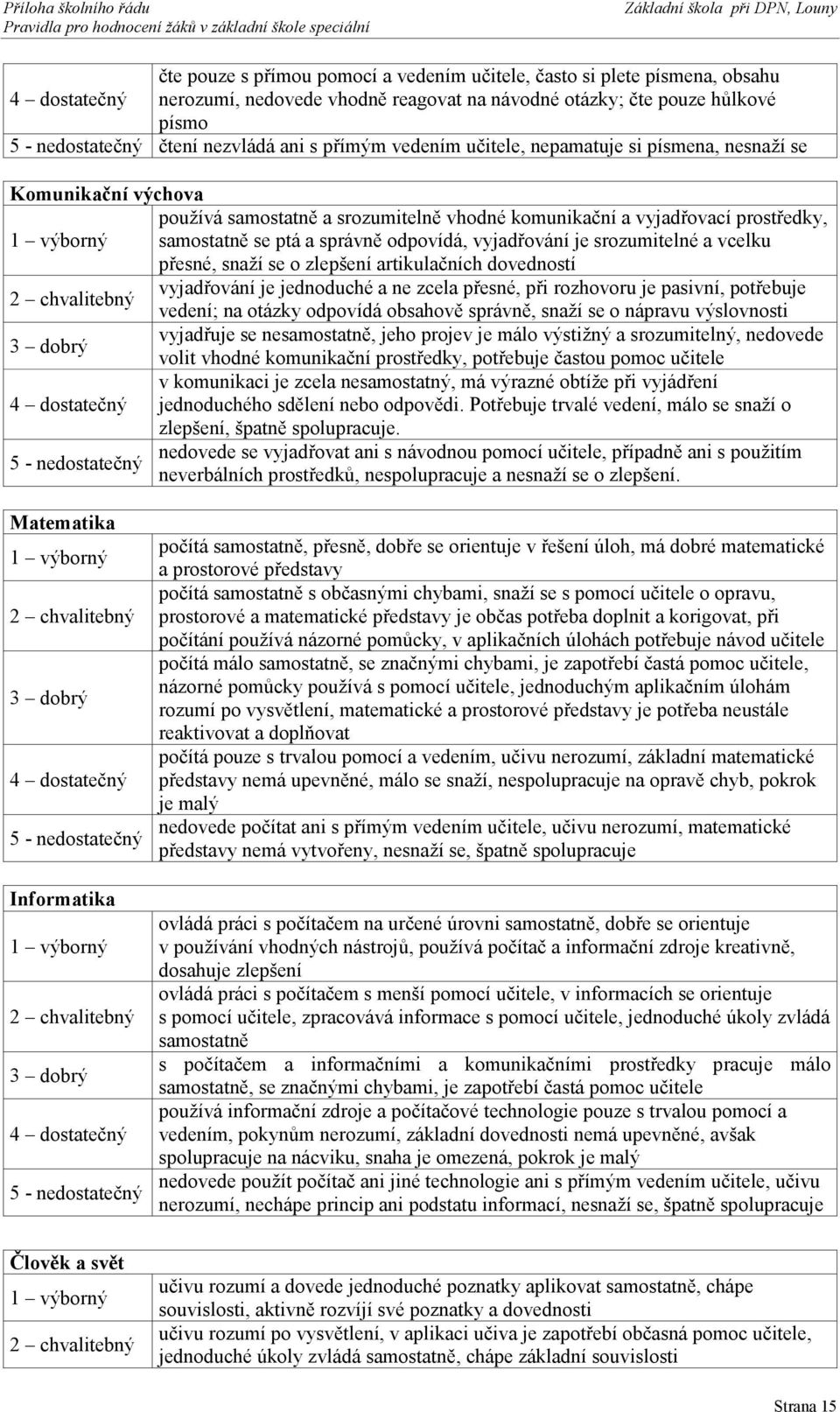 Příloha školního řádu
Pravidla pro hodnocení žáků v základní škole speciální

Základní škola při DPN, Louny

| | |
|---|---|
| 4 – dostatečný | čte pouze s přímou pomocí a vedením učitele, často si plete písmena, obsahu nerozumí, nedovede vhodně reagovat na návodné otázky; čte pouze hůlkové písmo |
| 5 - nedostatečný | čtení nezvládá ani s přímým vedením učitele, nepamatuje si písmena, nesnaží se |

| Komunikační výchova | |
|---|---|
| 1 – výborný | používá samostatně a srozumitelně vhodné komunikační a vyjadřovací prostředky, samostatně se ptá a správně odpovídá, vyjadřování je srozumitelné a vcelku přesné, snaží se o zlepšení artikulačních dovedností |
| 2 – chvalitebný | vyjadřování je jednoduché a ne zcela přesné, při rozhovoru je pasivní, potřebuje vedení; na otázky odpovídá obsahově správně, snaží se o nápravu výslovnosti |
| 3 – dobrý | vyjadřuje se nesamostatně, jeho projev je málo výstižný a srozumitelný, nedovede volit vhodné komunikační prostředky, potřebuje častou pomoc učitele |
| 4 – dostatečný | v komunikaci je zcela nesamostatný, má výrazné obtíže při vyjádření jednoduchého sdělení nebo odpovědi. Potřebuje trvalé vedení, málo se snaží o zlepšení, špatně spolupracuje. |
| 5 - nedostatečný | nedovede se vyjadřovat ani s návodnou pomocí učitele, případně ani s použitím neverbálních prostředků, nespolupracuje a nesnaží se o zlepšení. |

| Matematika | |
|---|---|
| 1 – výborný | počítá samostatně, přesně, dobře se orientuje v řešení úloh, má dobré matematické a prostorové představy |
| 2 – chvalitebný | počítá samostatně s občasnými chybami, snaží se s pomocí učitele o opravu, prostorové a matematické představy je občas potřeba doplnit a korigovat, při počítání používá názorné pomůcky, v aplikačních úlohách potřebuje návod učitele |
| 3 – dobrý | počítá málo samostatně, se značnými chybami, je zapotřebí častá pomoc učitele, názorné pomůcky používá s pomocí učitele, jednoduchým aplikačním úlohám rozumí po vysvětlení, matematické a prostorové představy je potřeba neustále reaktivovat a doplňovat |
| 4 – dostatečný | počítá pouze s trvalou pomocí a vedením, učivu nerozumí, základní matematické představy nemá upevněné, málo se snaží, nespolupracuje na opravě chyb, pokrok je malý |
| 5 - nedostatečný | nedovede počítat ani s přímým vedením učitele, učivu nerozumí, matematické představy nemá vytvořeny, nesnaží se, špatně spolupracuje |

| Informatika | |
|---|---|
| 1 – výborný | ovládá práci s počítačem na určené úrovni samostatně, dobře se orientuje v používání vhodných nástrojů, používá počítač a informační zdroje kreativně, dosahuje zlepšení |
| 2 – chvalitebný | ovládá práci s počítačem s menší pomocí učitele, v informacích se orientuje s pomocí učitele, zpracovává informace s pomocí učitele, jednoduché úkoly zvládá samostatně |
| 3 – dobrý | s počítačem a informačními a komunikačními prostředky pracuje málo samostatně, se značnými chybami, je zapotřebí častá pomoc učitele |
| 4 – dostatečný | používá informační zdroje a počítačové technologie pouze s trvalou pomocí a vedením, pokynům nerozumí, základní dovednosti nemá upevněné, avšak spolupracuje na nácviku, snaha je omezená, pokrok je malý |
| 5 - nedostatečný | nedovede použít počítač ani jiné technologie ani s přímým vedením učitele, učivu nerozumí, nechápe princip ani podstatu informací, nesnaží se, špatně spolupracuje |

| Člověk a svět | |
|---|---|
| 1 – výborný | učivu rozumí a dovede jednoduché poznatky aplikovat samostatně, chápe souvislosti, aktivně rozvíjí své poznatky a dovednosti |
| 2 – chvalitebný | učivu rozumí po vysvětlení, v aplikaci učiva je zapotřebí občasná pomoc učitele, jednoduché úkoly zvládá samostatně, chápe základní souvislosti |

Strana 15